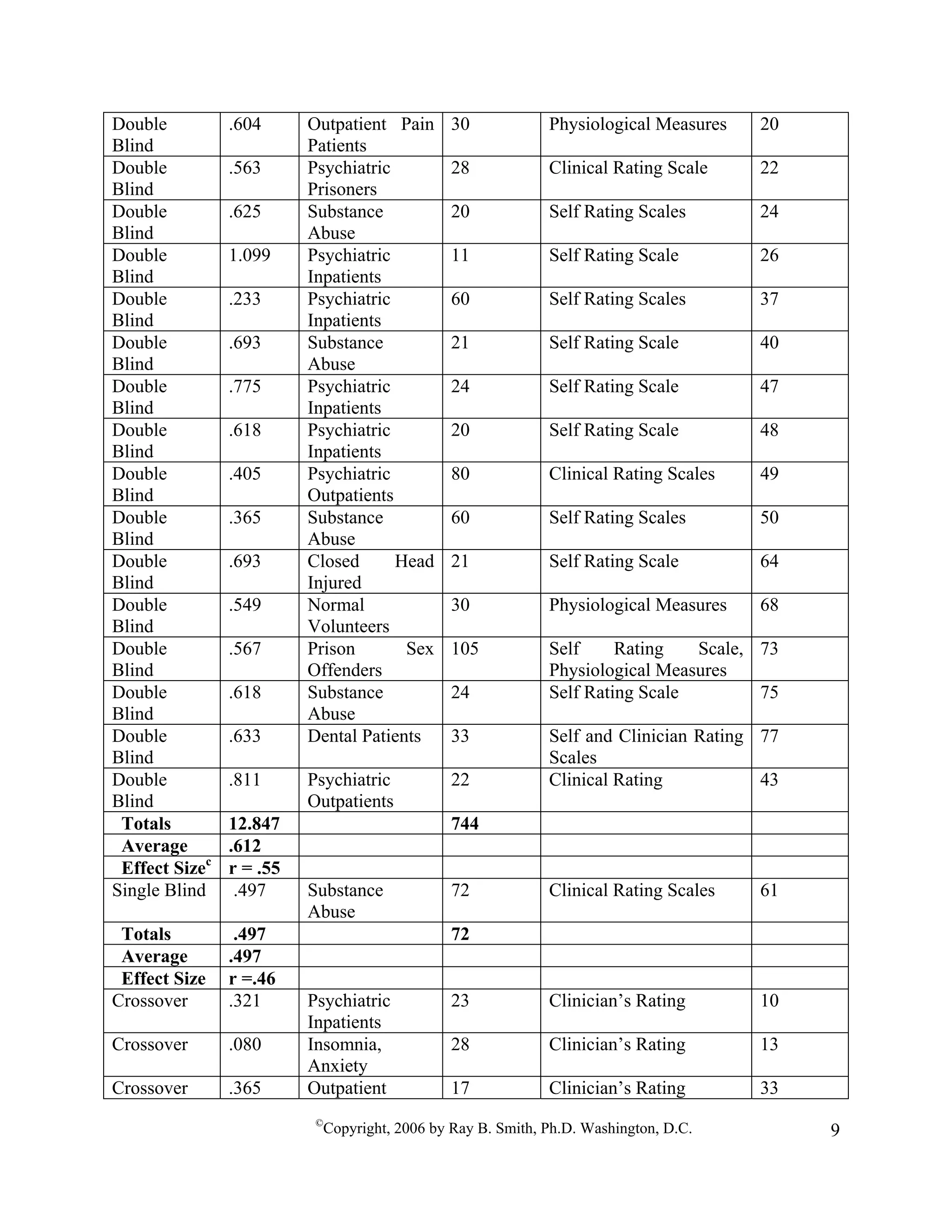 | Double Blind | .604 | Outpatient Pain Patients | 30 | Physiological Measures | 20 |
|---|---|---|---|---|---|
| Double Blind | .563 | Psychiatric Prisoners | 28 | Clinical Rating Scale | 22 |
| Double Blind | .625 | Substance Abuse | 20 | Self Rating Scales | 24 |
| Double Blind | 1.099 | Psychiatric Inpatients | 11 | Self Rating Scale | 26 |
| Double Blind | .233 | Psychiatric Inpatients | 60 | Self Rating Scales | 37 |
| Double Blind | .693 | Substance Abuse | 21 | Self Rating Scale | 40 |
| Double Blind | .775 | Psychiatric Inpatients | 24 | Self Rating Scale | 47 |
| Double Blind | .618 | Psychiatric Inpatients | 20 | Self Rating Scale | 48 |
| Double Blind | .405 | Psychiatric Outpatients | 80 | Clinical Rating Scales | 49 |
| Double Blind | .365 | Substance Abuse | 60 | Self Rating Scales | 50 |
| Double Blind | .693 | Closed Head Injured | 21 | Self Rating Scale | 64 |
| Double Blind | .549 | Normal Volunteers | 30 | Physiological Measures | 68 |
| Double Blind | .567 | Prison Sex Offenders | 105 | Self Rating Scale, Physiological Measures | 73 |
| Double Blind | .618 | Substance Abuse | 24 | Self Rating Scale | 75 |
| Double Blind | .633 | Dental Patients | 33 | Self and Clinician Rating Scales | 77 |
| Double Blind | .811 | Psychiatric Outpatients | 22 | Clinical Rating | 43 |
| Totals | 12.847 | | 744 | | |
| Average | .612 | | | | |
| Effect Size$^{c}$ | r = .55 | | | | |
| Single Blind | .497 | Substance Abuse | 72 | Clinical Rating Scales | 61 |
| Totals | .497 | | 72 | | |
| Average | .497 | | | | |
| Effect Size | r =.46 | | | | |
| Crossover | .321 | Psychiatric Inpatients | 23 | Clinician's Rating | 10 |
| Crossover | .080 | Insomnia, Anxiety | 28 | Clinician's Rating | 13 |
| Crossover | .365 | Outpatient | 17 | Clinician's Rating | 33 |

©Copyright, 2006 by Ray B. Smith, Ph.D. Washington, D.C.

9